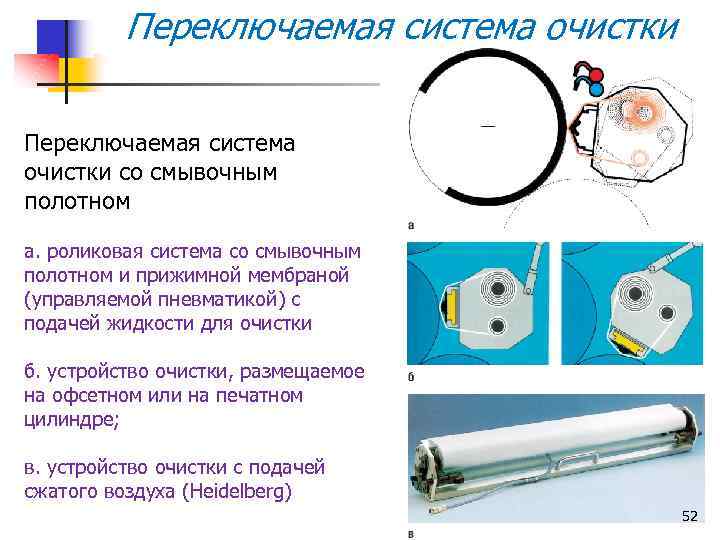 Переключаемая система очистки

Переключаемая система очистки со смывочным полотном

а. роликовая система со смывочным полотном и прижимной мембраной (управляемой пневматикой) с подачей жидкости для очистки

б. устройство очистки, размещаемое на офсетном или на печатном цилиндре;

в. устройство очистки с подачей сжатого воздуха (Heidelberg)

а

б

в

52